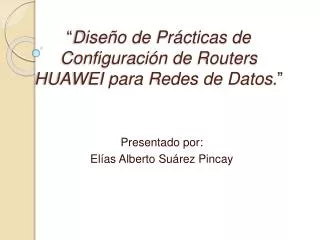 “Diseño de Prácticas de Configuración de Routers HUAWEI para Redes de Datos.”

Presentado por:
Elías Alberto Suárez Pincay